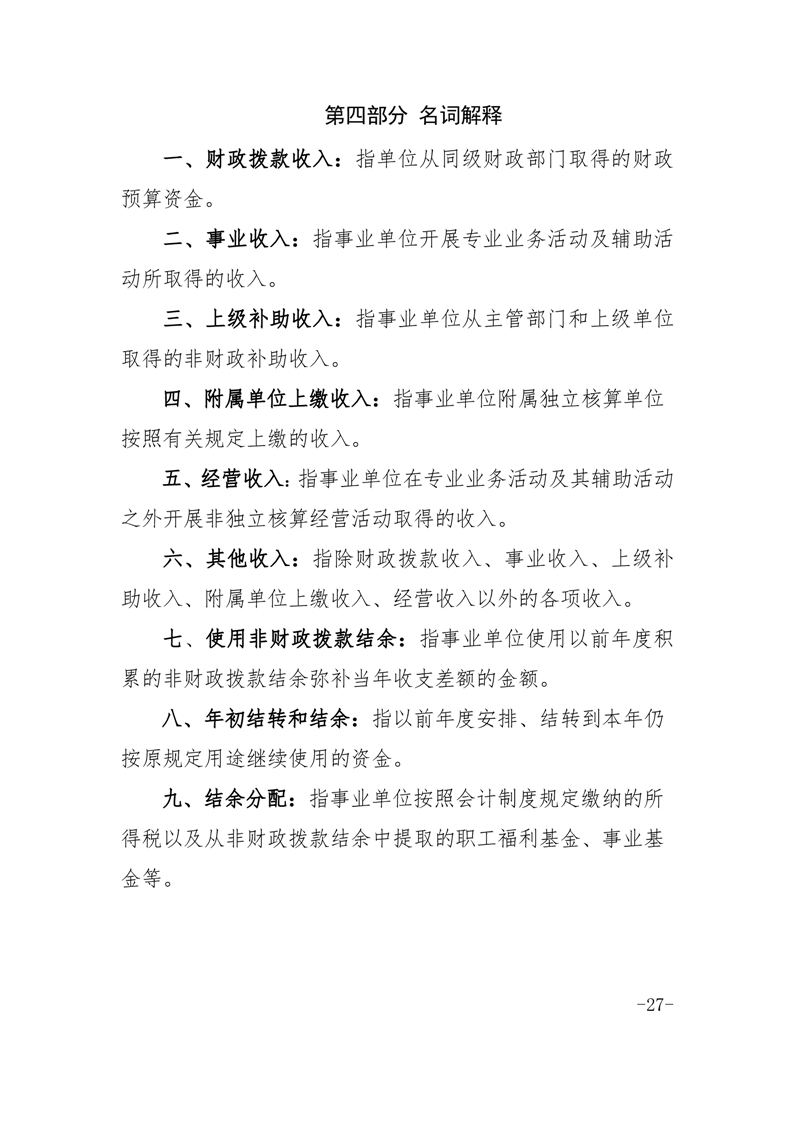 第四部分 名词解释

一、财政拨款收入：指单位从同级财政部门取得的财政预算资金。

二、事业收入：指事业单位开展专业业务活动及辅助活动所取得的收入。

三、上级补助收入：指事业单位从主管部门和上级单位取得的非财政补助收入。

四、附属单位上缴收入：指事业单位附属独立核算单位按照有关规定上缴的收入。

五、经营收入：指事业单位在专业业务活动及其辅助活动之外开展非独立核算经营活动取得的收入。

六、其他收入：指除财政拨款收入、事业收入、上级补助收入、附属单位上缴收入、经营收入以外的各项收入。

七、使用非财政拨款结余：指事业单位使用以前年度积累的非财政拨款结余弥补当年收支差额的金额。

八、年初结转和结余：指以前年度安排、结转到本年仍按原规定用途继续使用的资金。

九、结余分配：指事业单位按照会计制度规定缴纳的所得税以及从非财政拨款结余中提取的职工福利基金、事业基金等。

-27-